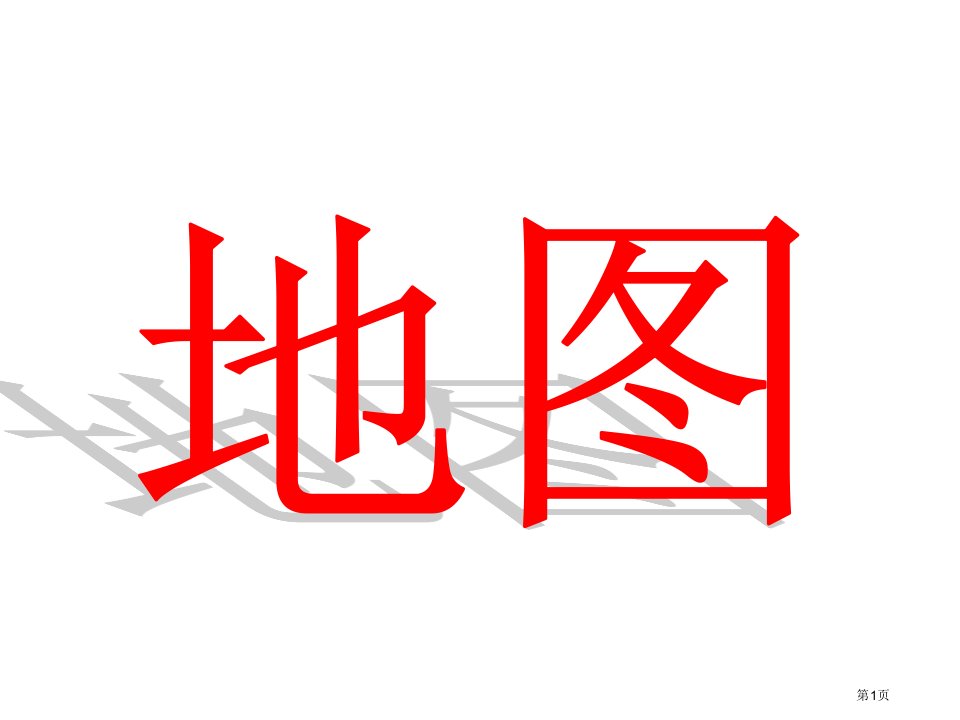 地图

第1页